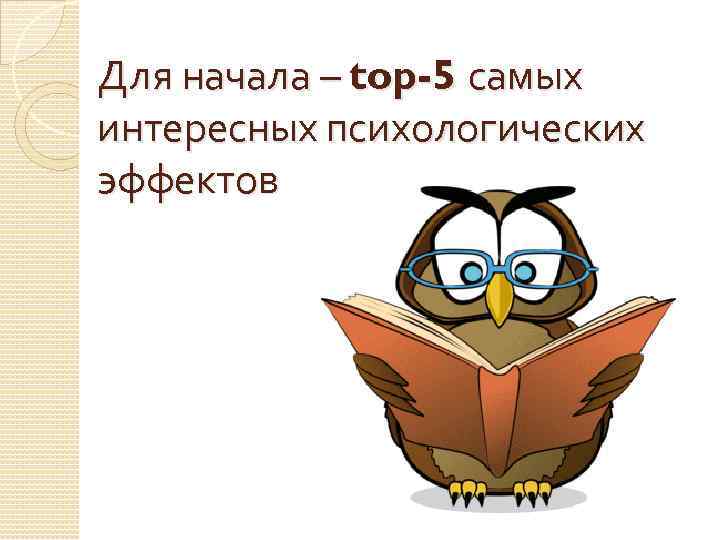 Для начала – top-5 самых интересных психологических эффектов